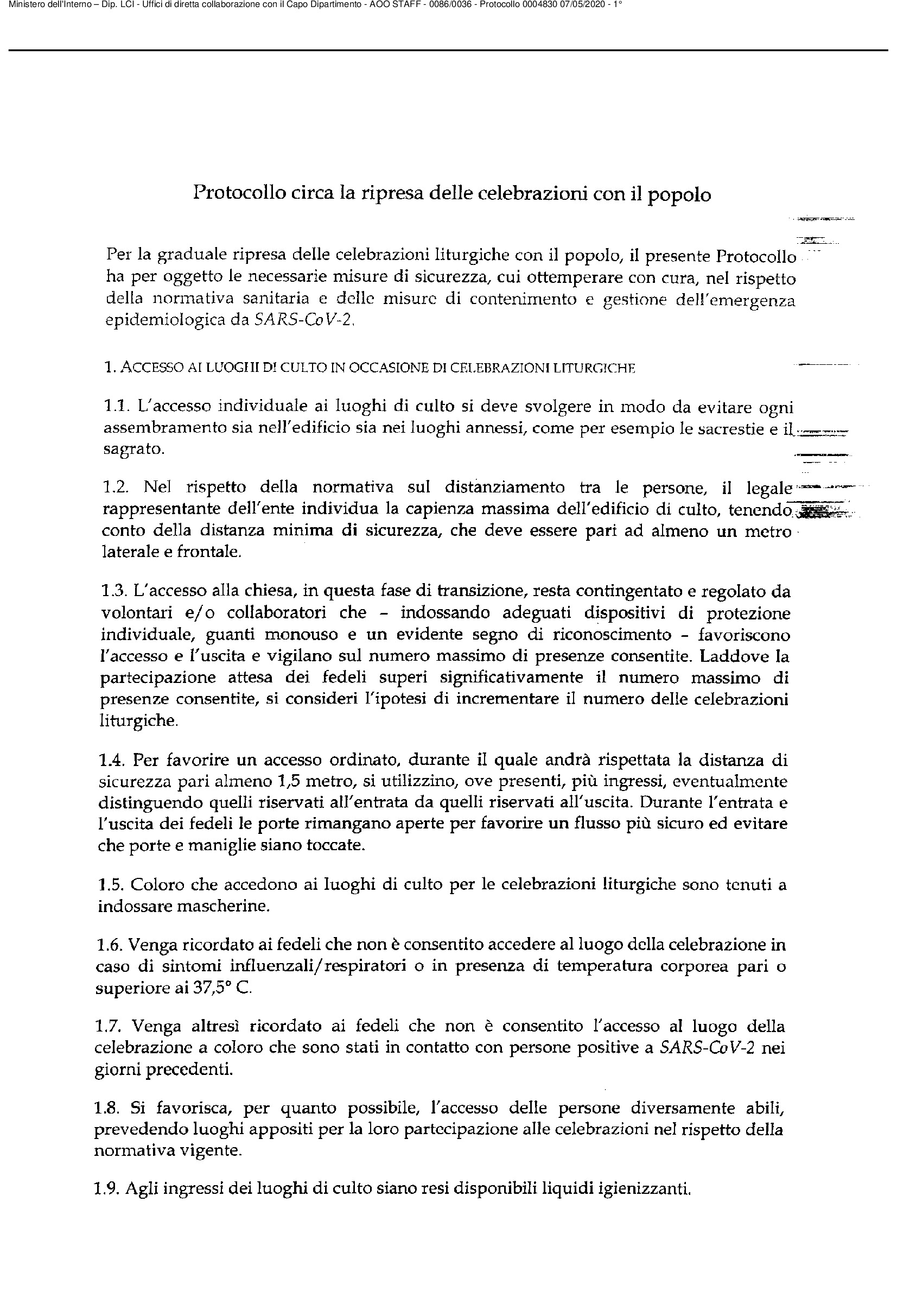 Ministero dell'Interno – Dip. LCI - Uffici di diretta collaborazione con il Capo Dipartimento - AOO STAFF - 0086/0036 - Protocollo 0004830 07/05/2020 - 1°

Protocollo circa la ripresa delle celebrazioni con il popolo

Per la graduale ripresa delle celebrazioni liturgiche con il popolo, il presente Protocollo ha per oggetto le necessarie misure di sicurezza, cui ottemperare con cura, nel rispetto della normativa sanitaria e delle misure di contenimento e gestione dell'emergenza epidemiologica da SARS-CoV-2.

1. ACCESSO AI LUOGHI DI CULTO IN OCCASIONE DI CELEBRAZIONI LITURGICHE

1.1. L'accesso individuale ai luoghi di culto si deve svolgere in modo da evitare ogni assembramento sia nell'edificio sia nei luoghi annessi, come per esempio le sacrestie e il sagrato.

1.2. Nel rispetto della normativa sul distanziamento tra le persone, il legale rappresentante dell'ente individua la capienza massima dell'edificio di culto, tenendo conto della distanza minima di sicurezza, che deve essere pari ad almeno un metro laterale e frontale.

1.3. L'accesso alla chiesa, in questa fase di transizione, resta contingentato e regolato da volontari e/o collaboratori che – indossando adeguati dispositivi di protezione individuale, guanti monouso e un evidente segno di riconoscimento – favoriscono l'accesso e l'uscita e vigilano sul numero massimo di presenze consentite. Laddove la partecipazione attesa dei fedeli superi significativamente il numero massimo di presenze consentite, si consideri l'ipotesi di incrementare il numero delle celebrazioni liturgiche.

1.4. Per favorire un accesso ordinato, durante il quale andrà rispettata la distanza di sicurezza pari almeno 1,5 metro, si utilizzino, ove presenti, più ingressi, eventualmente distinguendo quelli riservati all'entrata da quelli riservati all'uscita. Durante l'entrata e l'uscita dei fedeli le porte rimangano aperte per favorire un flusso più sicuro ed evitare che porte e maniglie siano toccate.

1.5. Coloro che accedono ai luoghi di culto per le celebrazioni liturgiche sono tenuti a indossare mascherine.

1.6. Venga ricordato ai fedeli che non è consentito accedere al luogo della celebrazione in caso di sintomi influenzali/respiratori o in presenza di temperatura corporea pari o superiore ai 37,5° C.

1.7. Venga altresì ricordato ai fedeli che non è consentito l'accesso al luogo della celebrazione a coloro che sono stati in contatto con persone positive a SARS-CoV-2 nei giorni precedenti.

1.8. Si favorisca, per quanto possibile, l'accesso delle persone diversamente abili, prevedendo luoghi appositi per la loro partecipazione alle celebrazioni nel rispetto della normativa vigente.

1.9. Agli ingressi dei luoghi di culto siano resi disponibili liquidi igienizzanti.